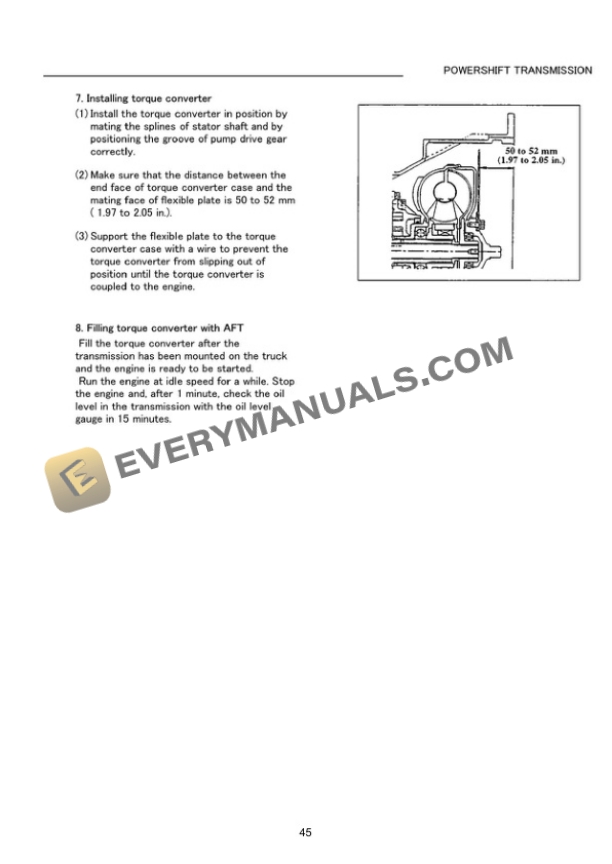 POWERSHIFT TRANSMISSION

7. Installing torque converter

(1) Install the torque converter in position by mating the splines of stator shaft and by positioning the groove of pump drive gear correctly.

(2) Make sure that the distance between the end face of torque converter case and the mating face of flexible plate is 50 to 52 mm ( 1.97 to 2.05 in.).

(3) Support the flexible plate to the torque converter case with a wire to prevent the torque converter from slipping out of position until the torque converter is coupled to the engine.

50 to 52 mm
(1.97 to 2.05 in.)

8. Filling torque converter with AFT

Fill the torque converter after the transmission has been mounted on the truck and the engine is ready to be started.

Run the engine at idle speed for a while. Stop the engine and, after 1 minute, check the oil level in the transmission with the oil level gauge in 15 minutes.

EVERYMANUALS.COM

45